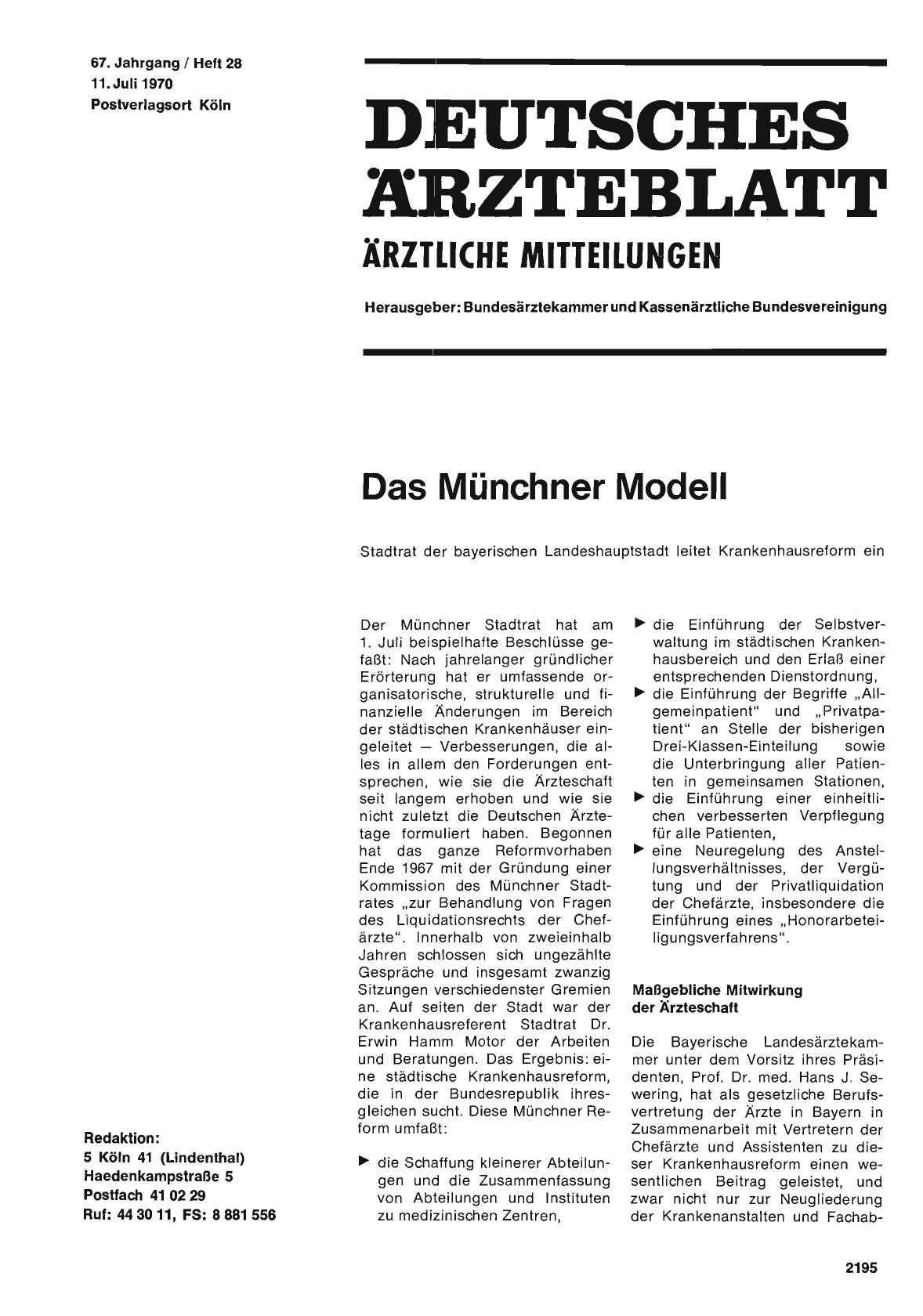 67. Jahrgang / Heft 28
11. Juli 1970
Postverlagsort Köln

DEUTSCHES ÄRZTEBLATT
ÄRZTLICHE MITTEILUNGEN

Herausgeber: Bundesärztekammer und Kassenärztliche Bundesvereinigung

Das Münchner Modell

Stadtrat der bayerischen Landeshauptstadt leitet Krankenhausreform ein

Der Münchner Stadtrat hat am 1. Juli beispielhafte Beschlüsse gefaßt: Nach jahrelanger gründlicher Erörterung hat er umfassende organisatorische, strukturelle und finanzielle Änderungen im Bereich der städtischen Krankenhäuser eingeleitet — Verbesserungen, die alles in allem den Forderungen entsprechen, wie sie die Ärzteschaft seit langem erhoben und wie sie nicht zuletzt die Deutschen Ärztetage formuliert haben. Begonnen hat das ganze Reformvorhaben Ende 1967 mit der Gründung einer Kommission des Münchner Stadtrates „zur Behandlung von Fragen des Liquidationsrechts der Chefärzte". Innerhalb von zweieinhalb Jahren schlossen sich ungezählte Gespräche und insgesamt zwanzig Sitzungen verschiedenster Gremien an. Auf seiten der Stadt war der Krankenhausreferent Stadtrat Dr. Erwin Hamm Motor der Arbeiten und Beratungen. Das Ergebnis: eine städtische Krankenhausreform, die in der Bundesrepublik ihresgleichen sucht. Diese Münchner Reform umfaßt:

▶ die Schaffung kleinerer Abteilungen und die Zusammenfassung von Abteilungen und Instituten zu medizinischen Zentren,

▶ die Einführung der Selbstverwaltung im städtischen Krankenhausbereich und den Erlaß einer entsprechenden Dienstordnung,

▶ die Einführung der Begriffe „Allgemeinpatient" und „Privatpatient" an Stelle der bisherigen Drei-Klassen-Einteilung sowie die Unterbringung aller Patienten in gemeinsamen Stationen,

▶ die Einführung einer einheitlichen verbesserten Verpflegung für alle Patienten,

▶ eine Neuregelung des Anstellungsverhältnisses, der Vergütung und der Privatliquidation der Chefärzte, insbesondere die Einführung eines „Honorarbeteiligungsverfahrens".

Maßgebliche Mitwirkung der Ärzteschaft

Die Bayerische Landesärztekammer unter dem Vorsitz ihres Präsidenten, Prof. Dr. med. Hans J. Sewering, hat als gesetzliche Berufsvertretung der Ärzte in Bayern in Zusammenarbeit mit Vertretern der Chefärzte und Assistenten zu dieser Krankenhausreform einen wesentlichen Beitrag geleistet, und zwar nicht nur zur Neugliederung der Krankenanstalten und Fachab-

Redaktion:
5 Köln 41 (Lindenthal)
Haedenkampstraße 5
Postfach 41 02 29
Ruf: 44 30 11, FS: 8 881 556

2195